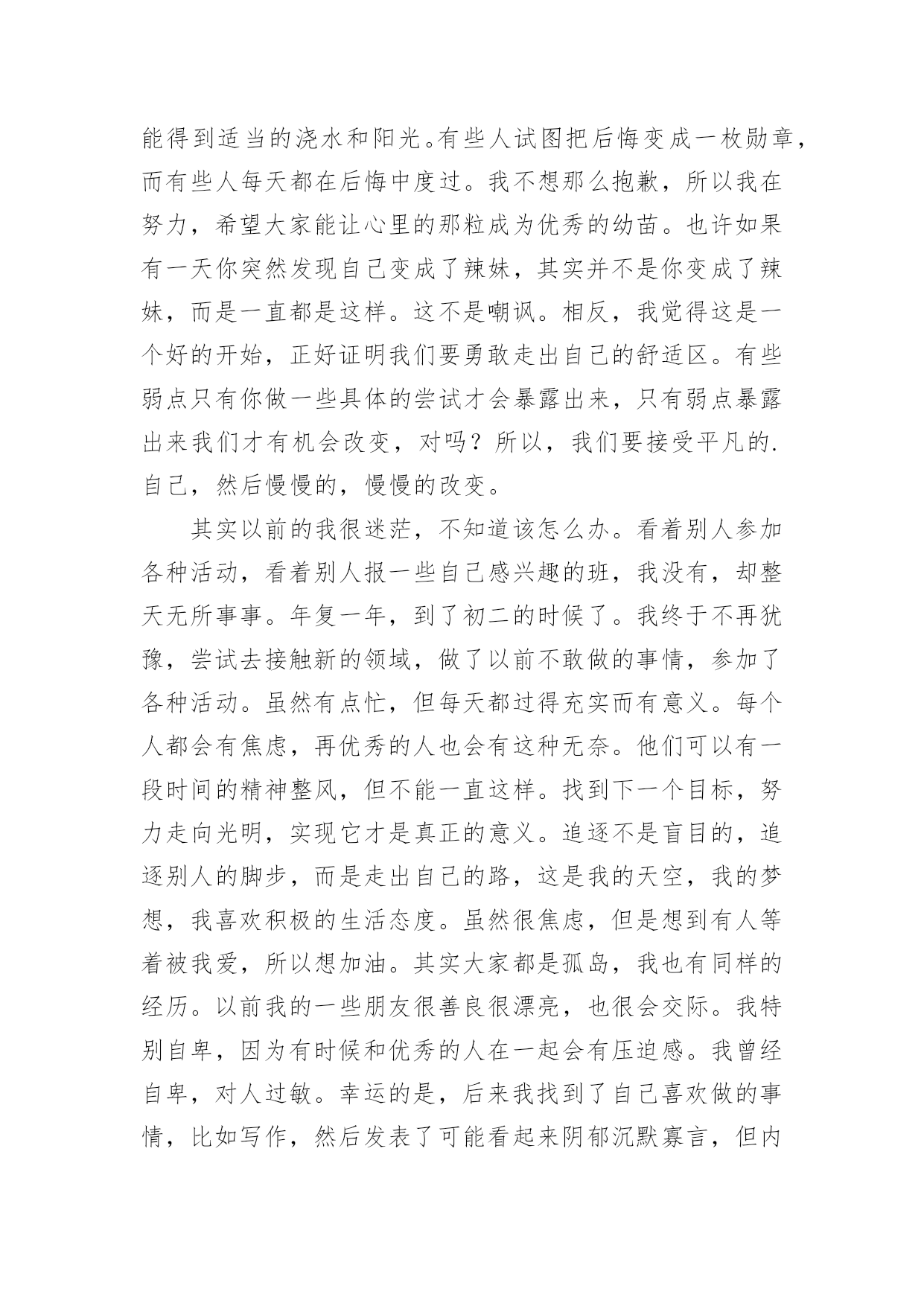 能得到适当的浇水和阳光。有些人试图把后悔变成一枚勋章，而有些人每天都在后悔中度过。我不想那么抱歉，所以我在努力，希望大家能让心里的那粒成为优秀的幼苗。也许如果有一天你突然发现自己变成了辣妹，其实并不是你变成了辣妹，而是一直都是这样。这不是嘲讽。相反，我觉得这是一个好的开始，正好证明我们要勇敢走出自己的舒适区。有些弱点只有你做一些具体的尝试才会暴露出来，只有弱点暴露出来我们才有机会改变，对吗？所以，我们要接受平凡的.自己，然后慢慢的，慢慢的改变。

其实以前的我很迷茫，不知道该怎么办。看着别人参加各种活动，看着别人报一些自己感兴趣的班，我没有，却整天无所事事。年复一年，到了初二的时候了。我终于不再犹豫，尝试去接触新的领域，做了以前不敢做的事情，参加了各种活动。虽然有点忙，但每天都过得充实而有意义。每个人都会有焦虑，再优秀的人也会有这种无奈。他们可以有一段时间的精神整风，但不能一直这样。找到下一个目标，努力走向光明，实现它才是真正的意义。追逐不是盲目的，追逐别人的脚步，而是走出自己的路，这是我的天空，我的梦想，我喜欢积极的生活态度。虽然很焦虑，但是想到有人等着被我爱，所以想加油。其实大家都是孤岛，我也有同样的经历。以前我的一些朋友很善良很漂亮，也很会交际。我特别自卑，因为有时候和优秀的人在一起会有压迫感。我曾经自卑，对人过敏。幸运的是，后来我找到了自己喜欢做的事情，比如写作，然后发表了可能看起来阴郁沉默寡言，但内